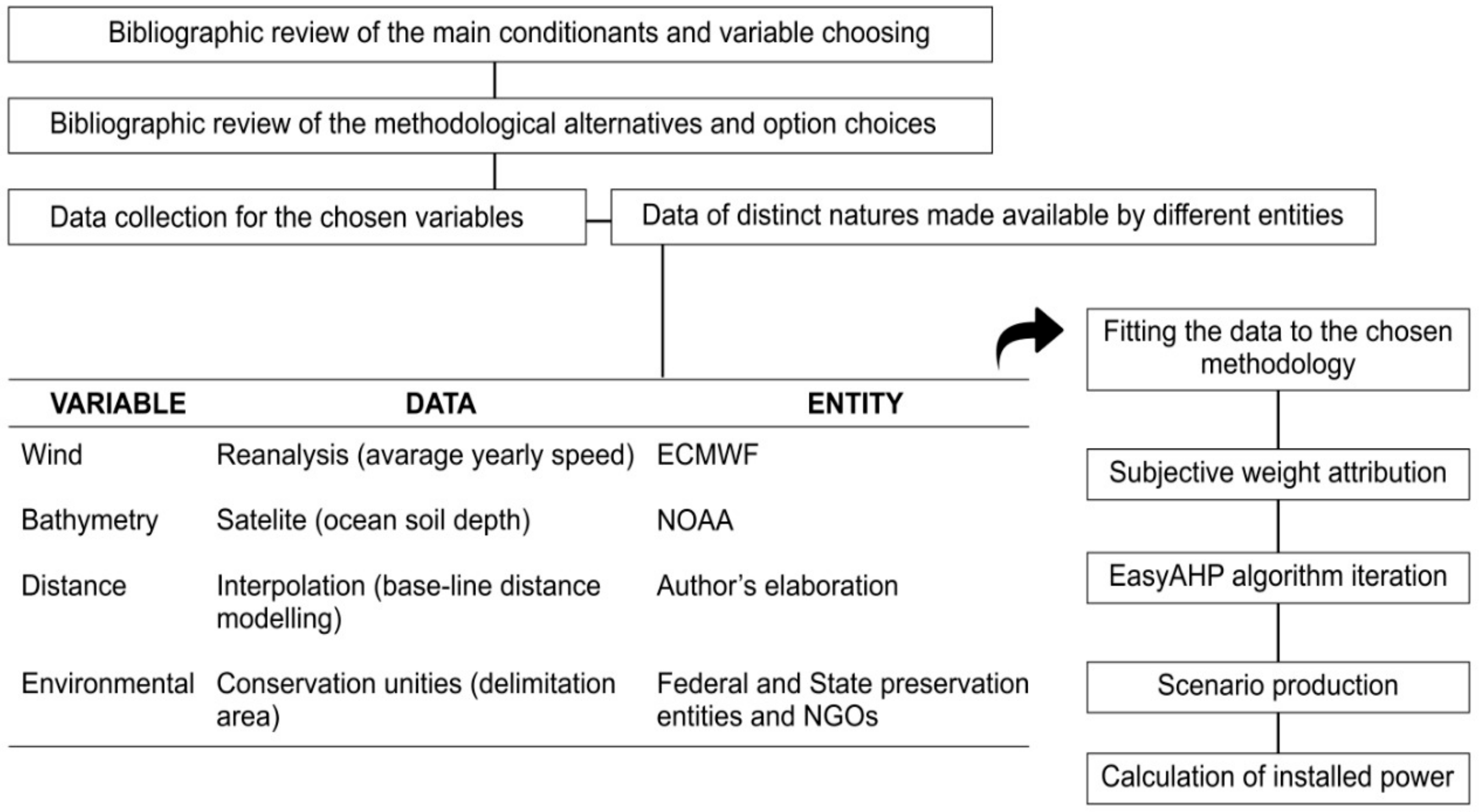 Bibliographic review of the main conditionants and variable choosing

Bibliographic review of the methodological alternatives and option choices

Data collection for the chosen variables

Data of distinct natures made available by different entities

| VARIABLE | DATA | ENTITY |
|---|---|---|
| Wind | Reanalysis (avarage yearly speed) | ECMWF |
| Bathymetry | Satelite (ocean soil depth) | NOAA |
| Distance | Interpolation (base-line distance modelling) | Author's elaboration |
| Environmental | Conservation unities (delimitation area) | Federal and State preservation entities and NGOs |

Fitting the data to the chosen methodology

Subjective weight attribution

EasyAHP algorithm iteration

Scenario production

Calculation of installed power